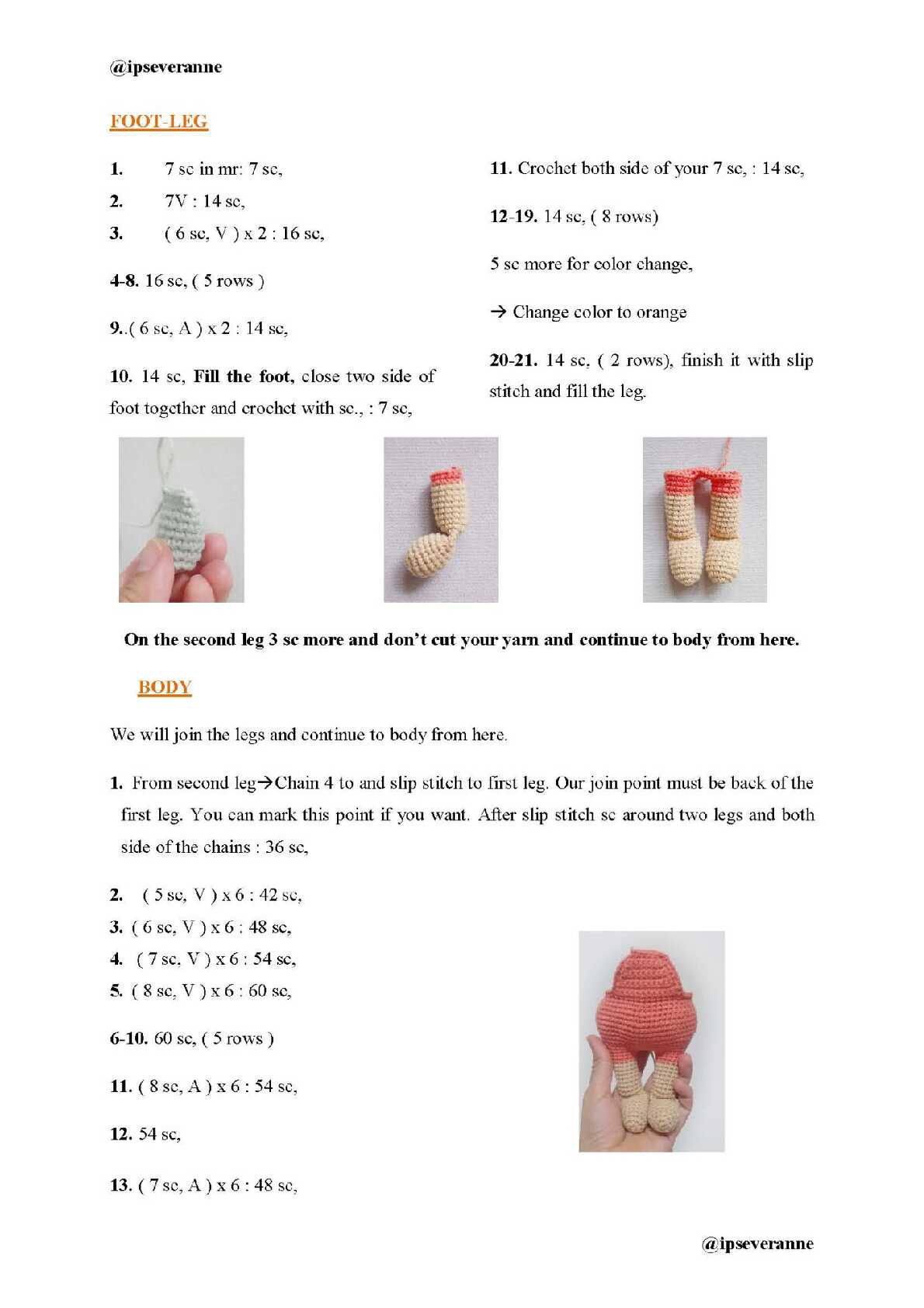 @ipseveranne

FOOT-LEG

1. 7 sc in mr: 7 sc,
2. 7V : 14 sc,
3. ( 6 sc, V ) x 2 : 16 sc,

4-8. 16 sc, ( 5 rows )

9..( 6 sc, A ) x 2 : 14 sc,

10. 14 sc, Fill the foot, close two side of foot together and crochet with sc., : 7 sc,

11. Crochet both side of your 7 sc, : 14 sc,

12-19. 14 sc, ( 8 rows)

5 sc more for color change,

→ Change color to orange

20-21. 14 sc, ( 2 rows), finish it with slip stitch and fill the leg.

On the second leg 3 sc more and don't cut your yarn and continue to body from here.

BODY

We will join the legs and continue to body from here.

1. From second leg→Chain 4 to and slip stitch to first leg. Our join point must be back of the first leg. You can mark this point if you want. After slip stitch sc around two legs and both side of the chains : 36 sc,

2. ( 5 sc, V ) x 6 : 42 sc,
3. ( 6 sc, V ) x 6 : 48 sc,
4. ( 7 sc, V ) x 6 : 54 sc,
5. ( 8 sc, V ) x 6 : 60 sc,

6-10. 60 sc, ( 5 rows )

11. ( 8 sc, A ) x 6 : 54 sc,

12. 54 sc,

13. ( 7 sc, A ) x 6 : 48 sc,

@ipseveranne